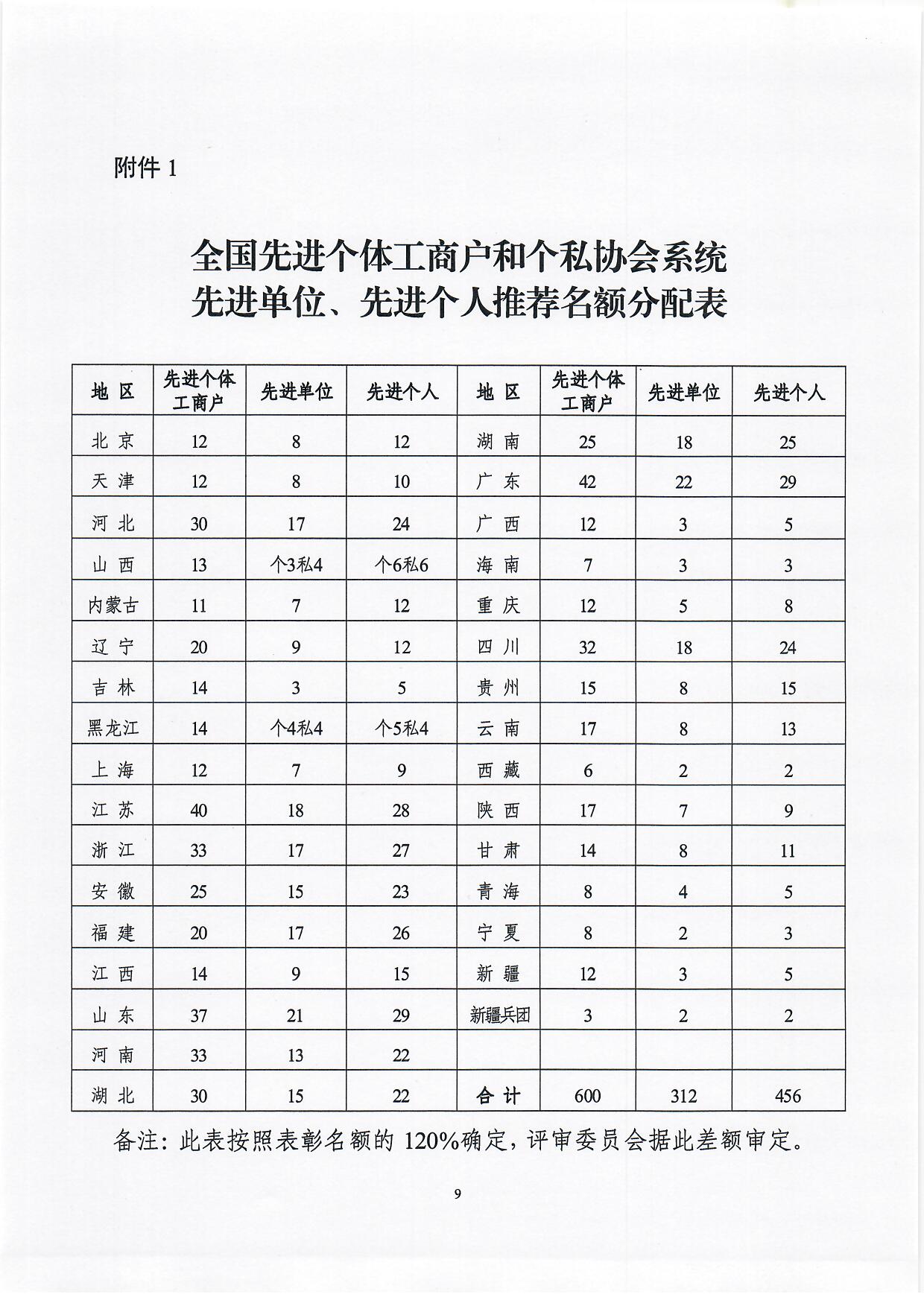 附件 1

全国先进个体工商户和个私协会系统
先进单位、先进个人推荐名额分配表

| 地 区 | 先进个体工商户 | 先进单位 | 先进个人 | 地 区 | 先进个体工商户 | 先进单位 | 先进个人 |
|---|---|---|---|---|---|---|---|
| 北 京 | 12 | 8 | 12 | 湖 南 | 25 | 18 | 25 |
| 天 津 | 12 | 8 | 10 | 广 东 | 42 | 22 | 29 |
| 河 北 | 30 | 17 | 24 | 广 西 | 12 | 3 | 5 |
| 山 西 | 13 | 个3私4 | 个6私6 | 海 南 | 7 | 3 | 3 |
| 内蒙古 | 11 | 7 | 12 | 重 庆 | 12 | 5 | 8 |
| 辽 宁 | 20 | 9 | 12 | 四 川 | 32 | 18 | 24 |
| 吉 林 | 14 | 3 | 5 | 贵 州 | 15 | 8 | 15 |
| 黑龙江 | 14 | 个4私4 | 个5私4 | 云 南 | 17 | 8 | 13 |
| 上 海 | 12 | 7 | 9 | 西 藏 | 6 | 2 | 2 |
| 江 苏 | 40 | 18 | 28 | 陕 西 | 17 | 7 | 9 |
| 浙 江 | 33 | 17 | 27 | 甘 肃 | 14 | 8 | 11 |
| 安 徽 | 25 | 15 | 23 | 青 海 | 8 | 4 | 5 |
| 福 建 | 20 | 17 | 26 | 宁 夏 | 8 | 2 | 3 |
| 江 西 | 14 | 9 | 15 | 新 疆 | 12 | 3 | 5 |
| 山 东 | 37 | 21 | 29 | 新疆兵团 | 3 | 2 | 2 |
| 河 南 | 33 | 13 | 22 | | | | |
| 湖 北 | 30 | 15 | 22 | 合 计 | 600 | 312 | 456 |

备注：此表按照表彰名额的 120%确定，评审委员会据此差额审定。

9